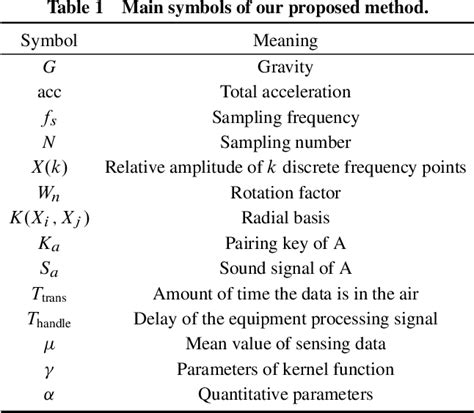 Table 1 Main symbols of our proposed method.

| Symbol | Meaning |
|---|---|
| $G$ | Gravity |
| acc | Total acceleration |
| $f_s$ | Sampling frequency |
| $N$ | Sampling number |
| $X(k)$ | Relative amplitude of $k$ discrete frequency points |
| $W_n$ | Rotation factor |
| $K(X_i, X_j)$ | Radial basis |
| $K_a$ | Pairing key of A |
| $S_a$ | Sound signal of A |
| $T_{\text{trans}}$ | Amount of time the data is in the air |
| $T_{\text{handle}}$ | Delay of the equipment processing signal |
| $\mu$ | Mean value of sensing data |
| $\gamma$ | Parameters of kernel function |
| $\alpha$ | Quantitative parameters |